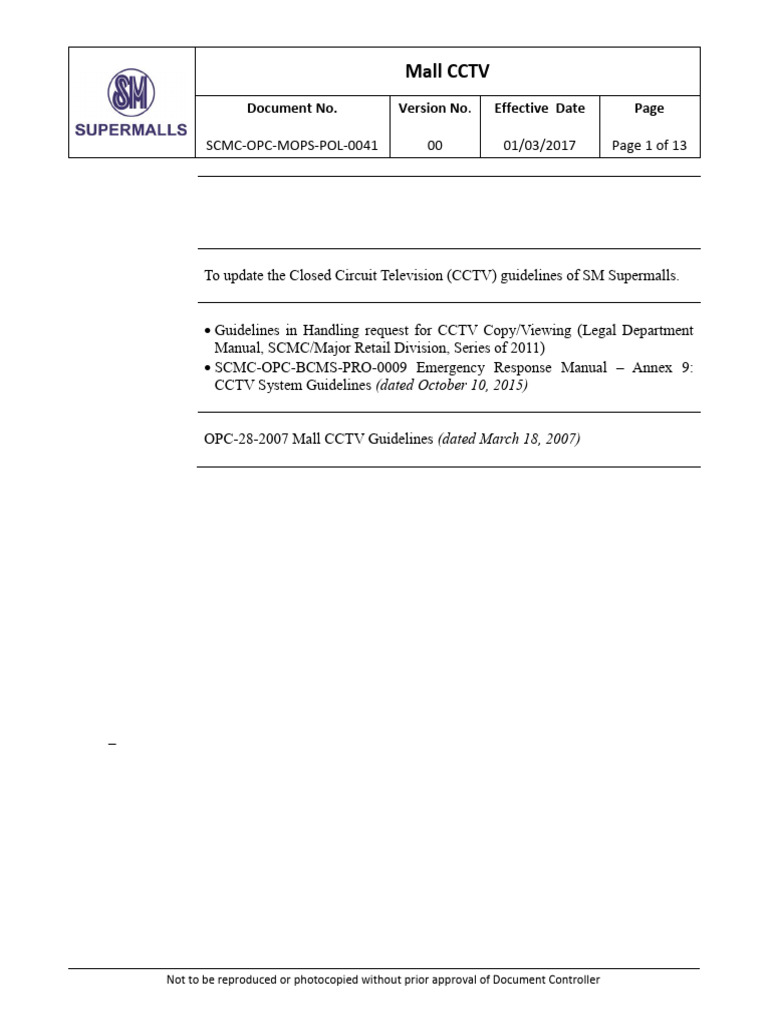 SM
SUPERMALLS

Mall CCTV

| Document No. | Version No. | Effective Date | Page |
|---|---|---|---|
| SCMC-OPC-MOPS-POL-0041 | 00 | 01/03/2017 | Page 1 of 13 |

To update the Closed Circuit Television (CCTV) guidelines of SM Supermalls.

• Guidelines in Handling request for CCTV Copy/Viewing (Legal Department Manual, SCMC/Major Retail Division, Series of 2011)
• SCMC-OPC-BCMS-PRO-0009 Emergency Response Manual – Annex 9: CCTV System Guidelines (dated October 10, 2015)

OPC-28-2007 Mall CCTV Guidelines (dated March 18, 2007)

–

Not to be reproduced or photocopied without prior approval of Document Controller